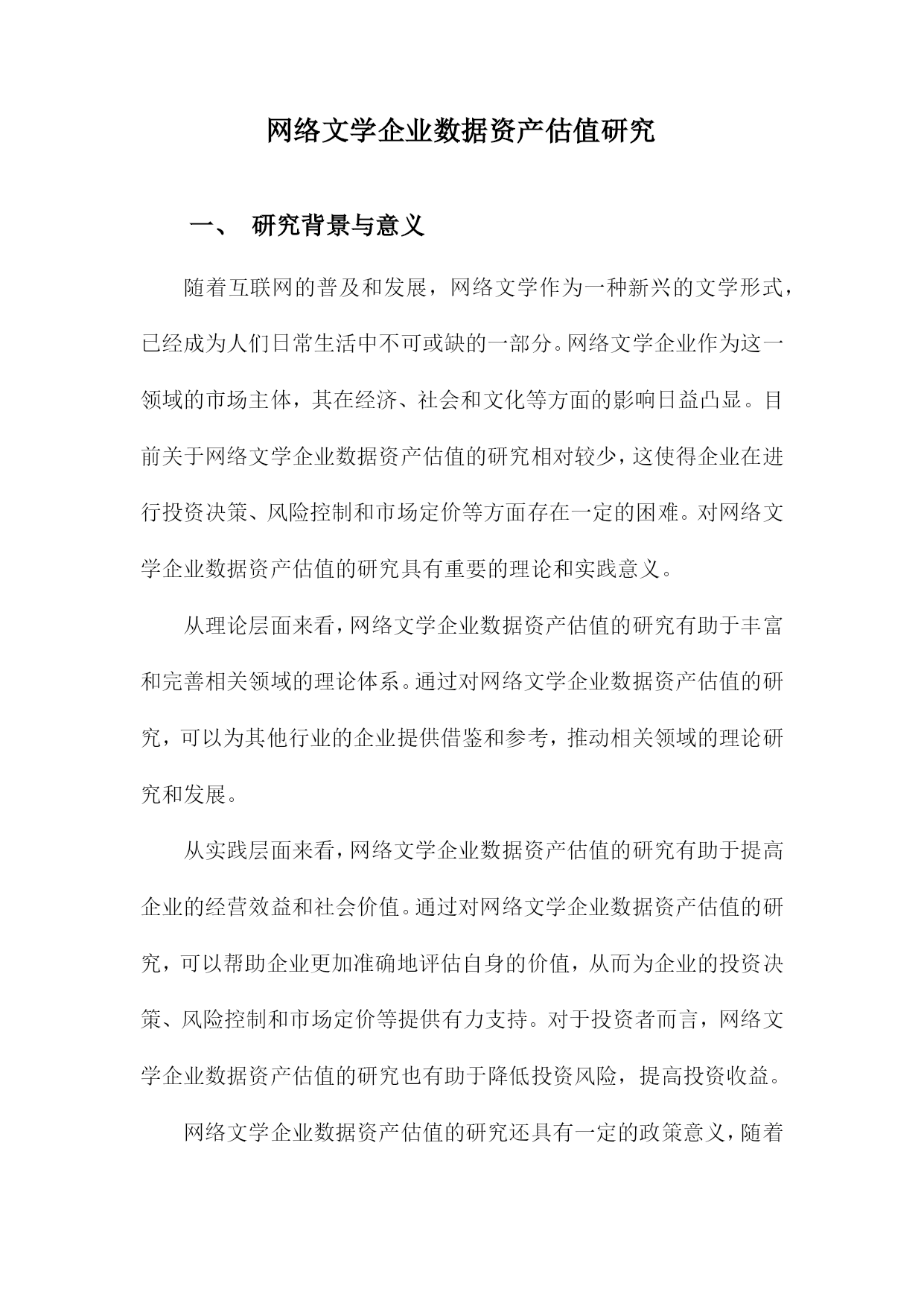 网络文学企业数据资产估值研究

一、 研究背景与意义

随着互联网的普及和发展，网络文学作为一种新兴的文学形式，已经成为人们日常生活中不可或缺的一部分。网络文学企业作为这一领域的市场主体，其在经济、社会和文化等方面的影响日益凸显。目前关于网络文学企业数据资产估值的研究相对较少，这使得企业在进行投资决策、风险控制和市场定价等方面存在一定的困难。对网络文学企业数据资产估值的研究具有重要的理论和实践意义。

从理论层面来看，网络文学企业数据资产估值的研究有助于丰富和完善相关领域的理论体系。通过对网络文学企业数据资产估值的研究，可以为其他行业的企业提供借鉴和参考，推动相关领域的理论研究和发展。

从实践层面来看，网络文学企业数据资产估值的研究有助于提高企业的经营效益和社会价值。通过对网络文学企业数据资产估值的研究，可以帮助企业更加准确地评估自身的价值，从而为企业的投资决策、风险控制和市场定价等提供有力支持。对于投资者而言，网络文学企业数据资产估值的研究也有助于降低投资风险，提高投资收益。

网络文学企业数据资产估值的研究还具有一定的政策意义，随着